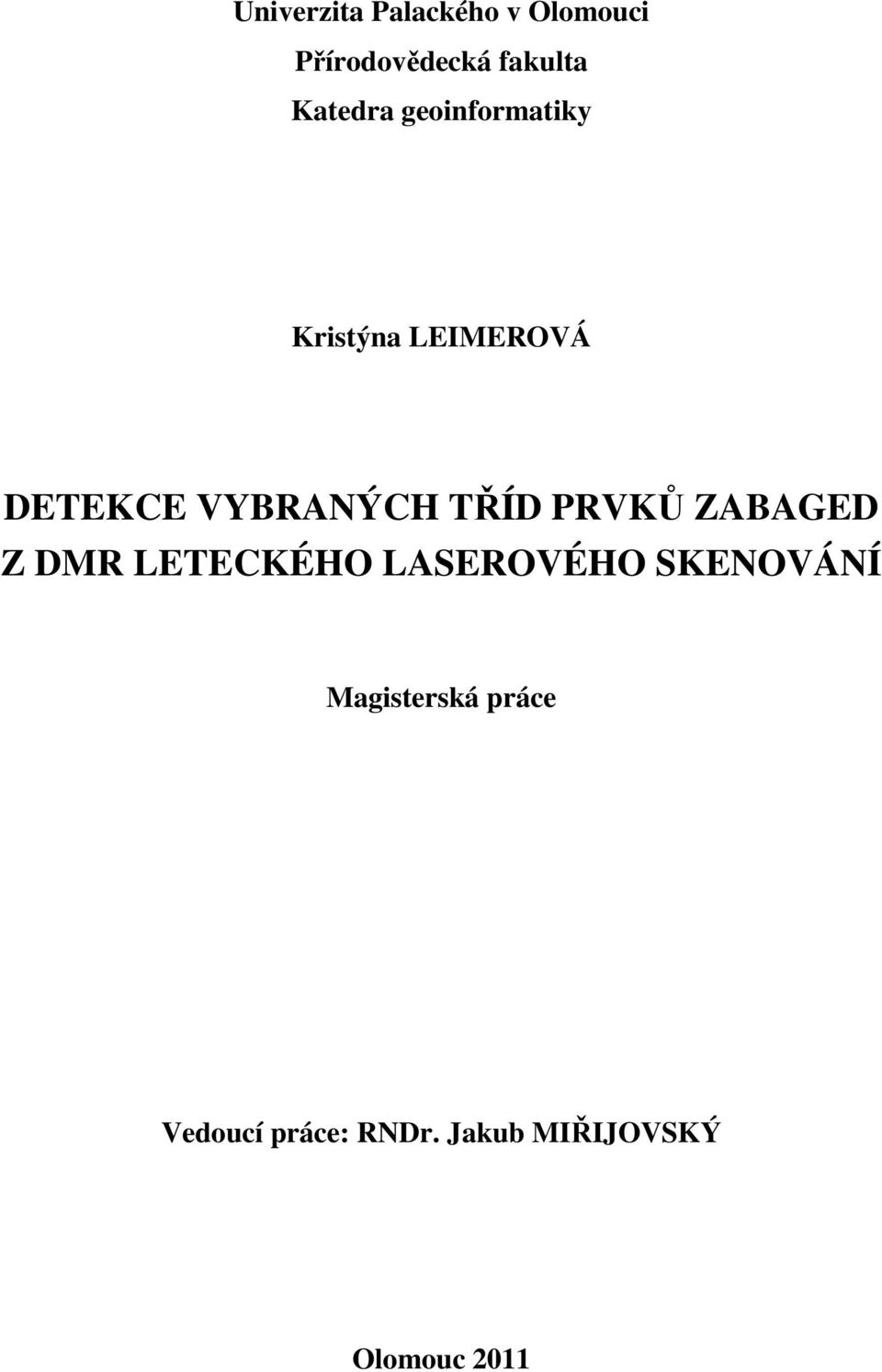 Univerzita Palackého v Olomouci
Přírodovědecká fakulta
Katedra geoinformatiky

Kristýna LEIMEROVÁ

DETEKCE VYBRANÝCH TŘÍD PRVKŮ ZABAGED Z DMR LETECKÉHO LASEROVÉHO SKENOVÁNÍ

Magisterská práce

Vedoucí práce: RNDr. Jakub MIŘIJOVSKÝ

Olomouc 2011